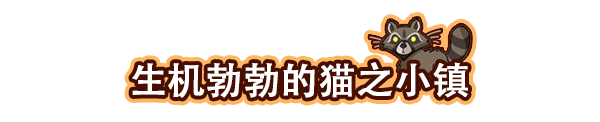 生机勃勃的猫之小镇